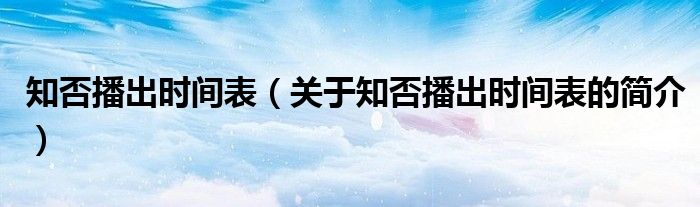 知否播出时间表（关于知否播出时间表的简介）